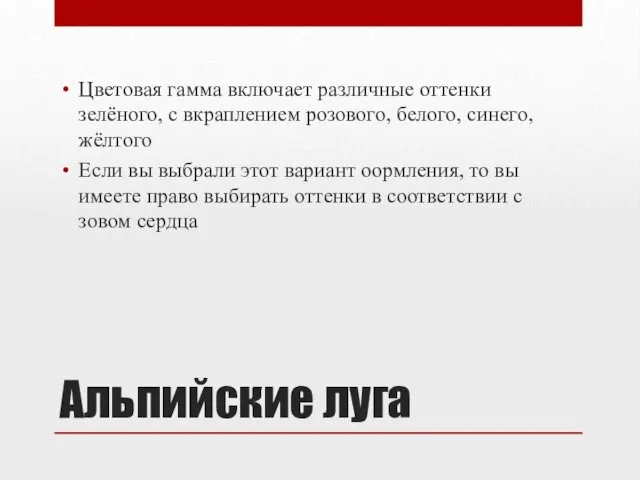 • Цветовая гамма включает различные оттенки зелёного, с вкраплением розового, белого, синего, жёлтого

• Если вы выбрали этот вариант оормления, то вы имеете право выбирать оттенки в соответствии с зовом сердца

Альпийские луга